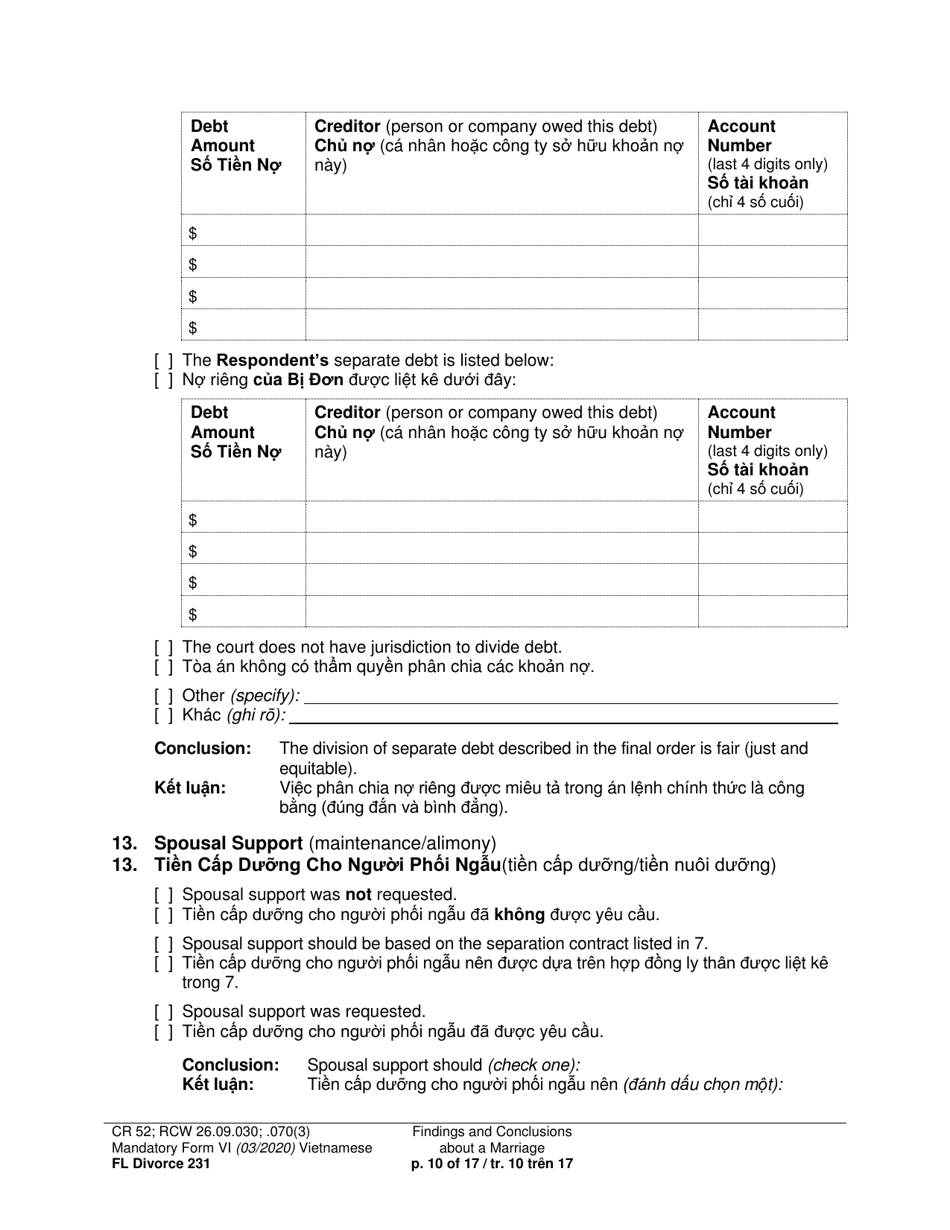 | Debt Amount Số Tiền Nợ | Creditor (person or company owed this debt) Chủ nợ (cá nhân hoặc công ty sở hữu khoản nợ này) | Account Number (last 4 digits only) Số tài khoản (chỉ 4 số cuối) |
|---|---|---|
| $ | | |
| $ | | |
| $ | | |
| $ | | |

[ ] The Respondent's separate debt is listed below:
[ ] Nợ riêng của Bị Đơn được liệt kê dưới đây:

| Debt Amount Số Tiền Nợ | Creditor (person or company owed this debt) Chủ nợ (cá nhân hoặc công ty sở hữu khoản nợ này) | Account Number (last 4 digits only) Số tài khoản (chỉ 4 số cuối) |
|---|---|---|
| $ | | |
| $ | | |
| $ | | |
| $ | | |

[ ] The court does not have jurisdiction to divide debt.
[ ] Tòa án không có thẩm quyền phân chia các khoản nợ.

[ ] Other (specify):
[ ] Khác (ghi rõ):

Conclusion: The division of separate debt described in the final order is fair (just and equitable).
Kết luận: Việc phân chia nợ riêng được miêu tả trong án lệnh chính thức là công bằng (đúng đắn và bình đẳng).

13. Spousal Support (maintenance/alimony)
13. Tiền Cấp Dưỡng Cho Người Phối Ngẫu(tiền cấp dưỡng/tiền nuôi dưỡng)

[ ] Spousal support was not requested.
[ ] Tiền cấp dưỡng cho người phối ngẫu đã không được yêu cầu.

[ ] Spousal support should be based on the separation contract listed in 7.
[ ] Tiền cấp dưỡng cho người phối ngẫu nên được dựa trên hợp đồng ly thân được liệt kê trong 7.

[ ] Spousal support was requested.
[ ] Tiền cấp dưỡng cho người phối ngẫu đã được yêu cầu.

Conclusion: Spousal support should (check one):
Kết luận: Tiền cấp dưỡng cho người phối ngẫu nên (đánh dấu chọn một):

CR 52; RCW 26.09.030; .070(3)
Mandatory Form VI (03/2020) Vietnamese
FL Divorce 231

Findings and Conclusions about a Marriage
p. 10 of 17 / tr. 10 trên 17